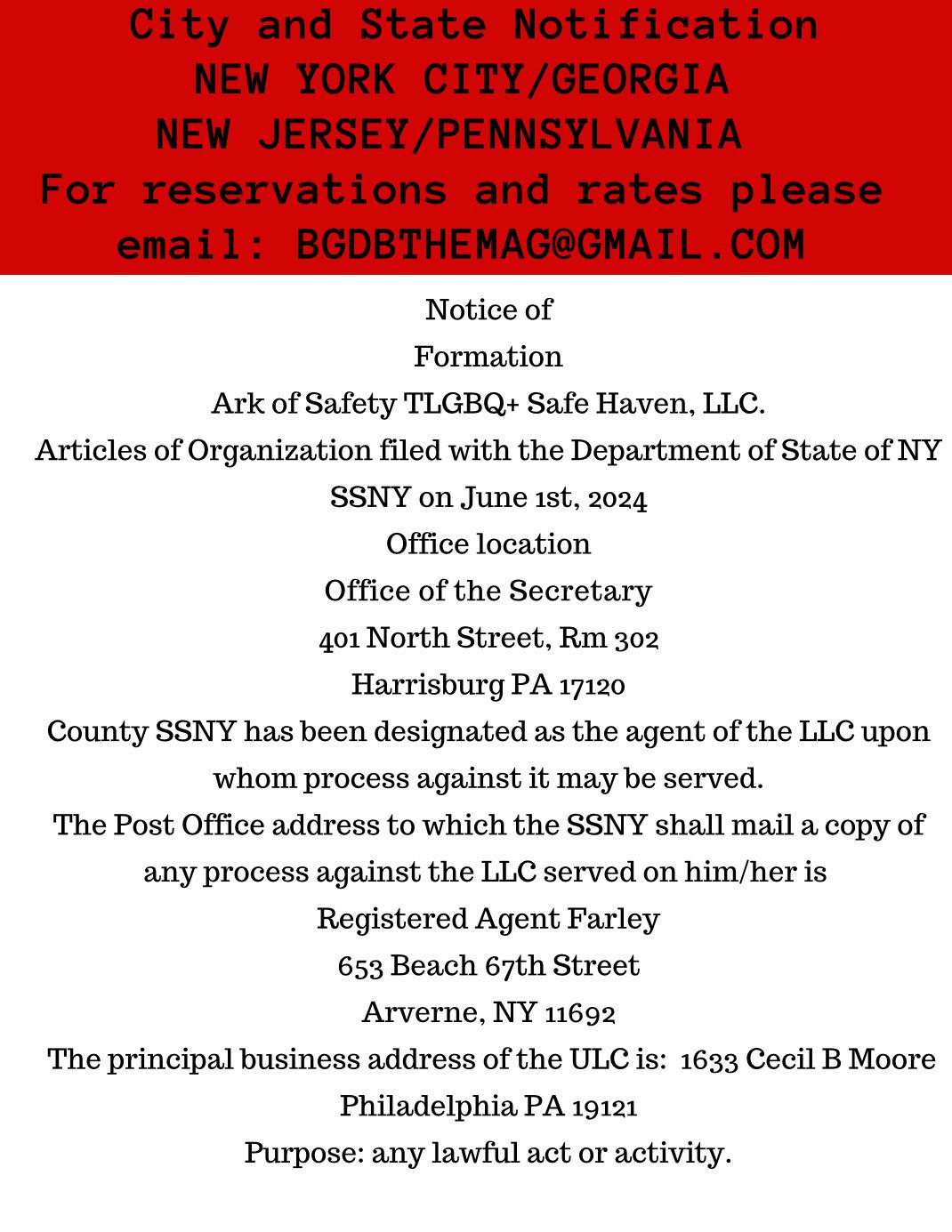 City and State Notification
NEW YORK CITY/GEORGIA
NEW JERSEY/PENNSYLVANIA
For reservations and rates please email: BGDBTHEMAG@GMAIL.COM

Notice of
Formation
Ark of Safety TLGBQ+ Safe Haven, LLC.
Articles of Organization filed with the Department of State of NY
SSNY on June 1st, 2024
Office location
Office of the Secretary
401 North Street, Rm 302
Harrisburg PA 17120
County SSNY has been designated as the agent of the LLC upon whom process against it may be served.
The Post Office address to which the SSNY shall mail a copy of any process against the LLC served on him/her is
Registered Agent Farley
653 Beach 67th Street
Arverne, NY 11692
The principal business address of the ULC is: 1633 Cecil B Moore
Philadelphia PA 19121
Purpose: any lawful act or activity.